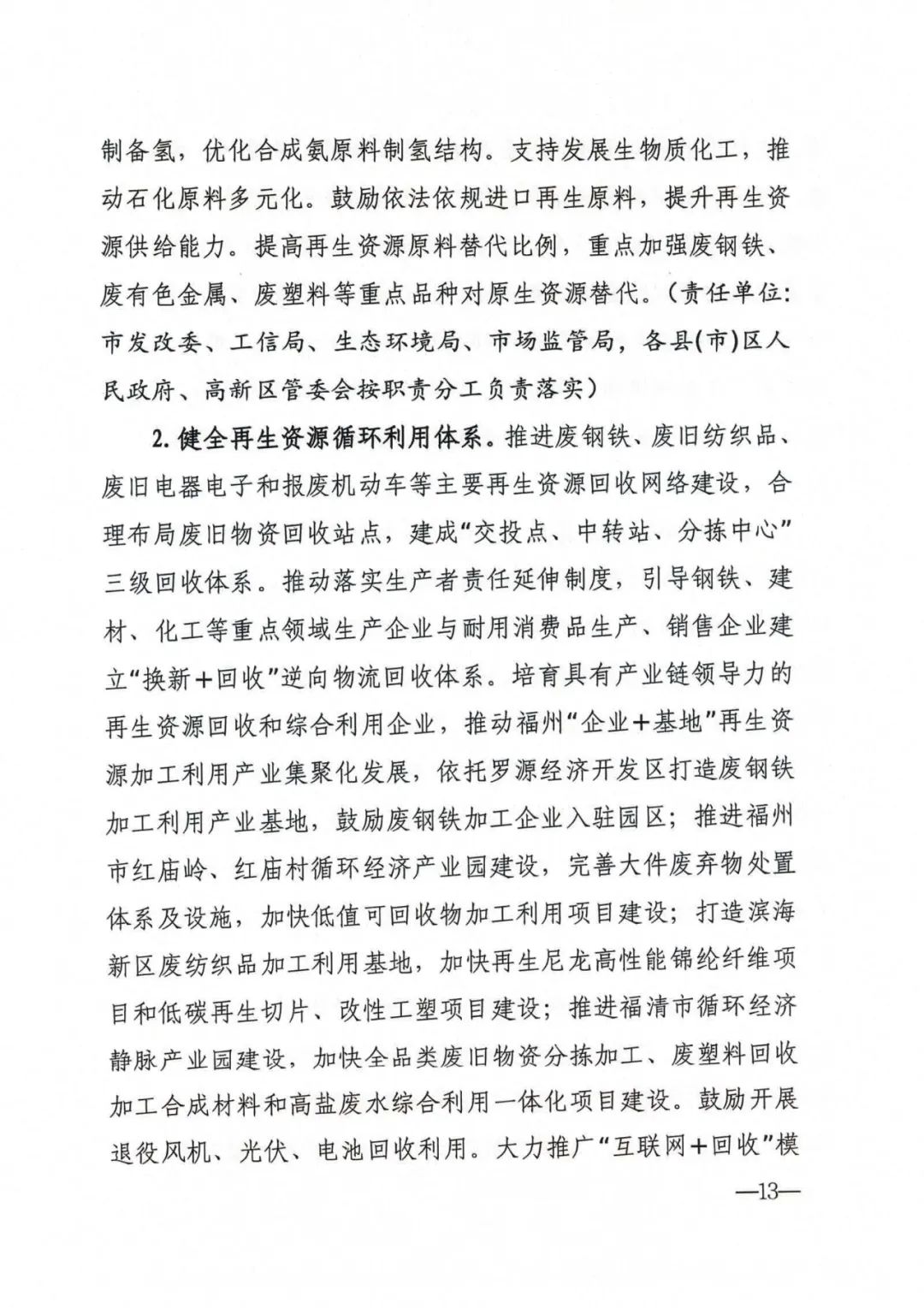 制备氢，优化合成氨原料制氢结构。支持发展生物质化工，推动石化原料多元化。鼓励依法依规进口再生原料，提升再生资源供给能力。提高再生资源原料替代比例，重点加强废钢铁、废有色金属、废塑料等重点品种对原生资源替代。（责任单位：市发改委、工信局、生态环境局、市场监管局，各县(市)区人民政府、高新区管委会按职责分工负责落实）

2.健全再生资源循环利用体系。推进废钢铁、废旧纺织品、废旧电器电子和报废机动车等主要再生资源回收网络建设，合理布局废旧物资回收站点，建成“交投点、中转站、分拣中心”三级回收体系。推动落实生产者责任延伸制度，引导钢铁、建材、化工等重点领域生产企业与耐用消费品生产、销售企业建立“换新+回收”逆向物流回收体系。培育具有产业链领导力的再生资源回收和综合利用企业，推动福州“企业+基地”再生资源加工利用产业集聚化发展，依托罗源经济开发区打造废钢铁加工利用产业基地，鼓励废钢铁加工企业入驻园区；推进福州市红庙岭、红庙村循环经济产业园建设，完善大件废弃物处置体系及设施，加快低值可回收物加工利用项目建设；打造滨海新区废纺织品加工利用基地，加快再生尼龙高性能锦纶纤维项目和低碳再生切片、改性工塑项目建设；推进福清市循环经济静脉产业园建设，加快全品类废旧物资分拣加工、废塑料回收加工合成材料和高盐废水综合利用一体化项目建设。鼓励开展退役风机、光伏、电池回收利用。大力推广“互联网+回收”模

—13—